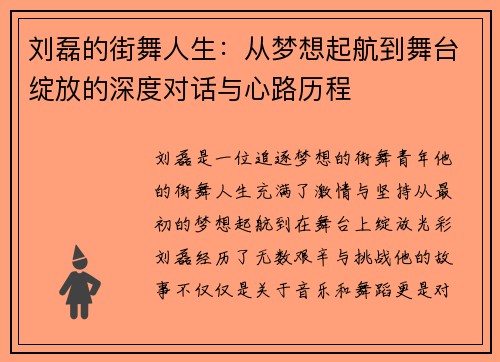 刘磊的街舞人生：从梦想起航到舞台绽放的深度对话与心路历程

刘磊是一位追逐梦想的街舞青年他的街舞人生充满了激情与坚持从最初的梦想起航到在舞台上绽放光彩刘磊经历了无数艰辛与挑战他的故事不仅仅是关于音乐和舞蹈更是对